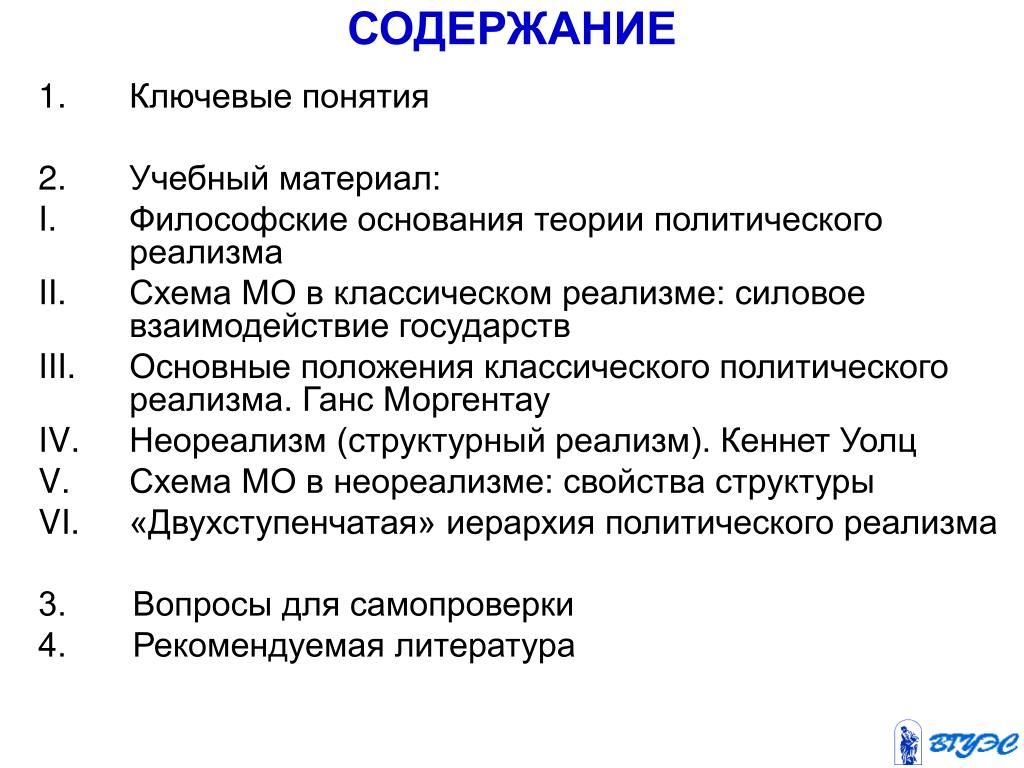 СОДЕРЖАНИЕ

1. Ключевые понятия

2. Учебный материал:
I. Философские основания теории политического реализма
II. Схема МО в классическом реализме: силовое взаимодействие государств
III. Основные положения классического политического реализма. Ганс Моргентау
IV. Неореализм (структурный реализм). Кеннет Уолц
V. Схема МО в неореализме: свойства структуры
VI. «Двухступенчатая» иерархия политического реализма

3. Вопросы для самопроверки
4. Рекомендуемая литература

ВГУЭС